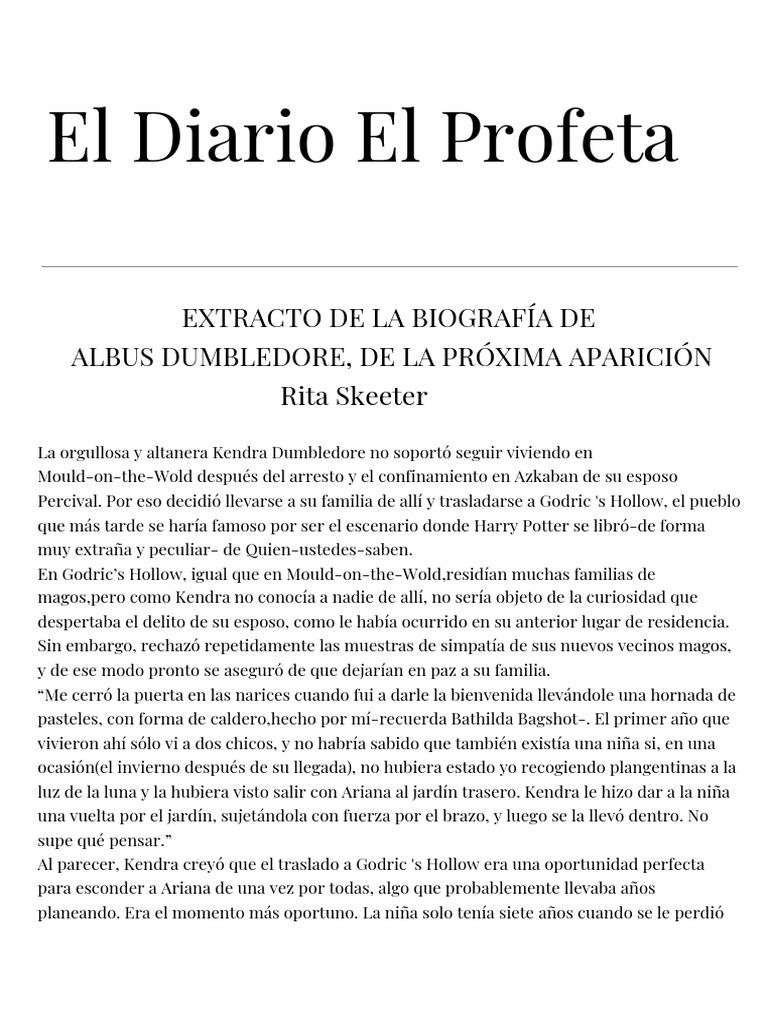 El Diario El Profeta

EXTRACTO DE LA BIOGRAFÍA DE
ALBUS DUMBLEDORE, DE LA PRÓXIMA APARICIÓN
Rita Skeeter

La orgullosa y altanera Kendra Dumbledore no soportó seguir viviendo en Mould-on-the-Wold después del arresto y el confinamiento en Azkaban de su esposo Percival. Por eso decidió llevarse a su familia de allí y trasladarse a Godric 's Hollow, el pueblo que más tarde se haría famoso por ser el escenario donde Harry Potter se libró-de forma muy extraña y peculiar- de Quien-ustedes-saben.
En Godric's Hollow, igual que en Mould-on-the-Wold,residían muchas familias de magos,pero como Kendra no conocía a nadie de allí, no sería objeto de la curiosidad que despertaba el delito de su esposo, como le había ocurrido en su anterior lugar de residencia. Sin embargo, rechazó repetidamente las muestras de simpatía de sus nuevos vecinos magos, y de ese modo pronto se aseguró de que dejarían en paz a su familia.
“Me cerró la puerta en las narices cuando fui a darle la bienvenida llevándole una hornada de pasteles, con forma de caldero,hecho por mí-recuerda Bathilda Bagshot-. El primer año que vivieron ahí sólo vi a dos chicos, y no habría sabido que también existía una niña si, en una ocasión(el invierno después de su llegada), no hubiera estado yo recogiendo plangentinas a la luz de la luna y la hubiera visto salir con Ariana al jardín trasero. Kendra le hizo dar a la niña una vuelta por el jardín, sujetándola con fuerza por el brazo, y luego se la llevó dentro. No supe qué pensar.”
Al parecer, Kendra creyó que el traslado a Godric 's Hollow era una oportunidad perfecta para esconder a Ariana de una vez por todas, algo que probablemente llevaba años planeando. Era el momento más oportuno. La niña solo tenía siete años cuando se le perdió